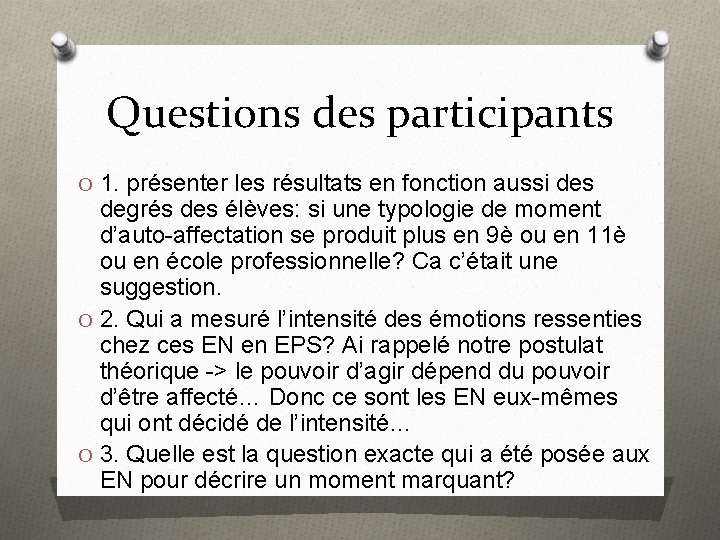 Questions des participants

O 1. présenter les résultats en fonction aussi des degrés des élèves: si une typologie de moment d'auto-affectation se produit plus en 9è ou en 11è ou en école professionnelle? Ca c'était une suggestion.

O 2. Qui a mesuré l'intensité des émotions ressenties chez ces EN en EPS? Ai rappelé notre postulat théorique -> le pouvoir d'agir dépend du pouvoir d'être affecté… Donc ce sont les EN eux-mêmes qui ont décidé de l'intensité…

O 3. Quelle est la question exacte qui a été posée aux EN pour décrire un moment marquant?